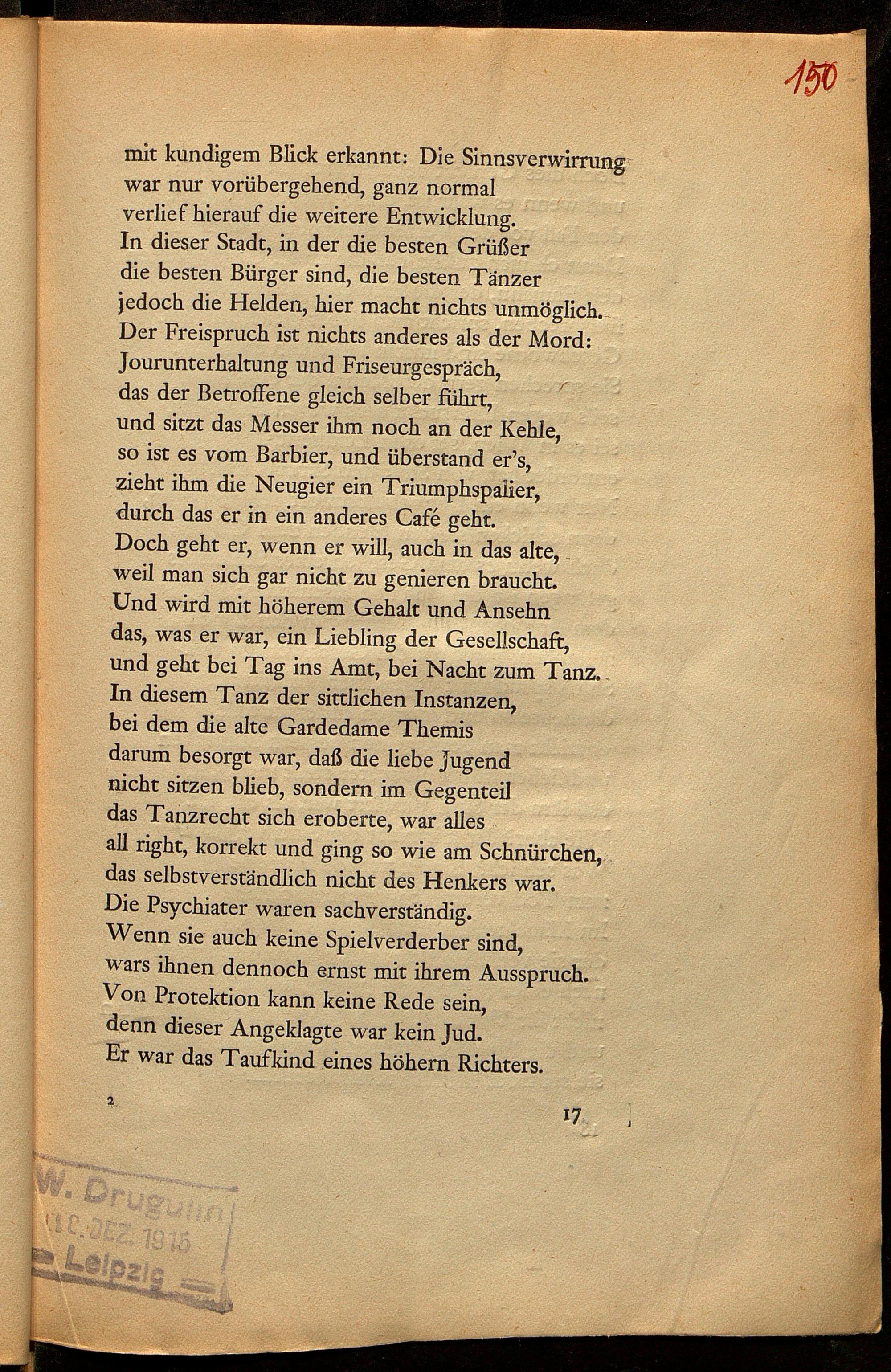 150

mit kundigem Blick erkannt: Die Sinnsverwirrung
war nur vorübergehend, ganz normal
verlief hierauf die weitere Entwicklung.
In dieser Stadt, in der die besten Grüßer
die besten Bürger sind, die besten Tänzer
jedoch die Helden, hier macht nichts unmöglich.
Der Freispruch ist nichts anderes als der Mord:
Jourunterhaltung und Friseurgespräch,
das der Betroffene gleich selber führt,
und sitzt das Messer ihm noch an der Kehle,
so ist es vom Barbier, und überstand er's,
zieht ihm die Neugier ein Triumphspalier,
durch das er in ein anderes Café geht.
Doch geht er, wenn er will, auch in das alte,
weil man sich gar nicht zu genieren braucht.
Und wird mit höherem Gehalt und Ansehn
das, was er war, ein Liebling der Gesellschaft,
und geht bei Tag ins Amt, bei Nacht zum Tanz.
In diesem Tanz der sittlichen Instanzen,
bei dem die alte Gardedame Themis
darum besorgt war, daß die liebe Jugend
nicht sitzen blieb, sondern im Gegenteil
das Tanzrecht sich eroberte, war alles
all right, korrekt und ging so wie am Schnürchen,
das selbstverständlich nicht des Henkers war.
Die Psychiater waren sachverständig.
Wenn sie auch keine Spielverderber sind,
wars ihnen dennoch ernst mit ihrem Ausspruch.
Von Protektion kann keine Rede sein,
denn dieser Angeklagte war kein Jud.
Er war das Taufkind eines höhern Richters.

2

17

W. Drugulin
10. DEZ. 1915
Leipzig